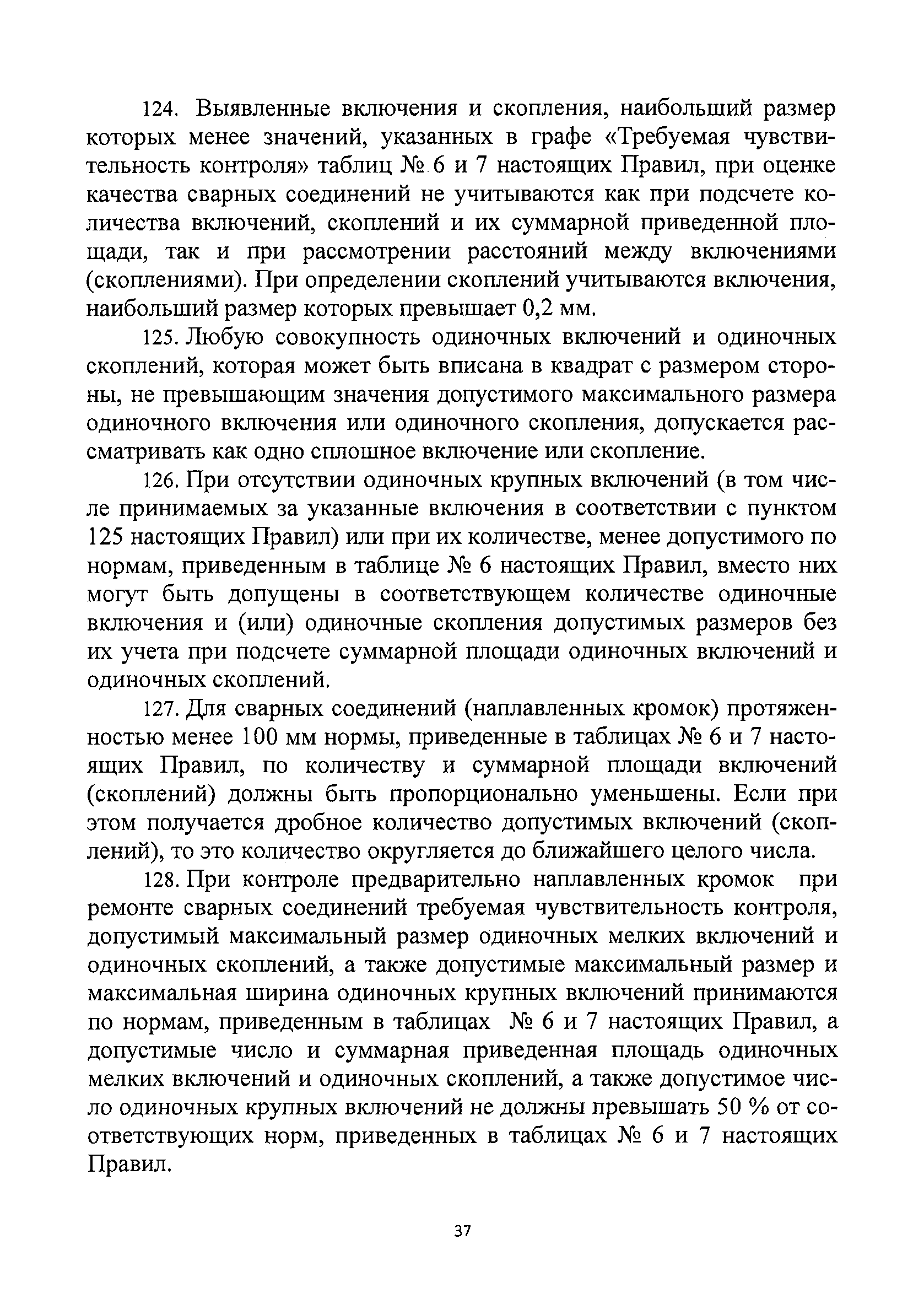 124. Выявленные включения и скопления, наибольший размер которых менее значений, указанных в графе «Требуемая чувствительность контроля» таблиц № 6 и 7 настоящих Правил, при оценке качества сварных соединений не учитываются как при подсчете количества включений, скоплений и их суммарной приведенной площади, так и при рассмотрении расстояний между включениями (скоплениями). При определении скоплений учитываются включения, наибольший размер которых превышает 0,2 мм.

125. Любую совокупность одиночных включений и одиночных скоплений, которая может быть вписана в квадрат с размером стороны, не превышающим значения допустимого максимального размера одиночного включения или одиночного скопления, допускается рассматривать как одно сплошное включение или скопление.

126. При отсутствии одиночных крупных включений (в том числе принимаемых за указанные включения в соответствии с пунктом 125 настоящих Правил) или при их количестве, менее допустимого по нормам, приведенным в таблице № 6 настоящих Правил, вместо них могут быть допущены в соответствующем количестве одиночные включения и (или) одиночные скопления допустимых размеров без их учета при подсчете суммарной площади одиночных включений и одиночных скоплений.

127. Для сварных соединений (наплавленных кромок) протяженностью менее 100 мм нормы, приведенные в таблицах № 6 и 7 настоящих Правил, по количеству и суммарной площади включений (скоплений) должны быть пропорционально уменьшены. Если при этом получается дробное количество допустимых включений (скоплений), то это количество округляется до ближайшего целого числа.

128. При контроле предварительно наплавленных кромок при ремонте сварных соединений требуемая чувствительность контроля, допустимый максимальный размер одиночных мелких включений и одиночных скоплений, а также допустимые максимальный размер и максимальная ширина одиночных крупных включений принимаются по нормам, приведенным в таблицах № 6 и 7 настоящих Правил, а допустимые число и суммарная приведенная площадь одиночных мелких включений и одиночных скоплений, а также допустимое число одиночных крупных включений не должны превышать 50 % от соответствующих норм, приведенных в таблицах № 6 и 7 настоящих Правил.

37